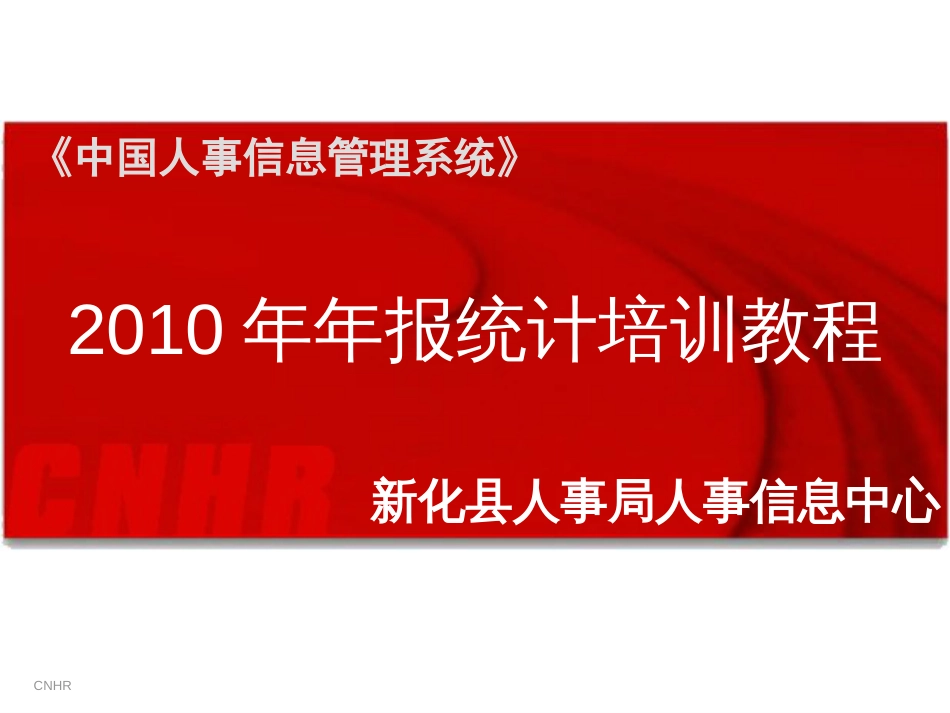 《中国人事信息管理系统》

2010 年年报统计培训教程

CNHR

新化县人事局人事信息中心

CNHR